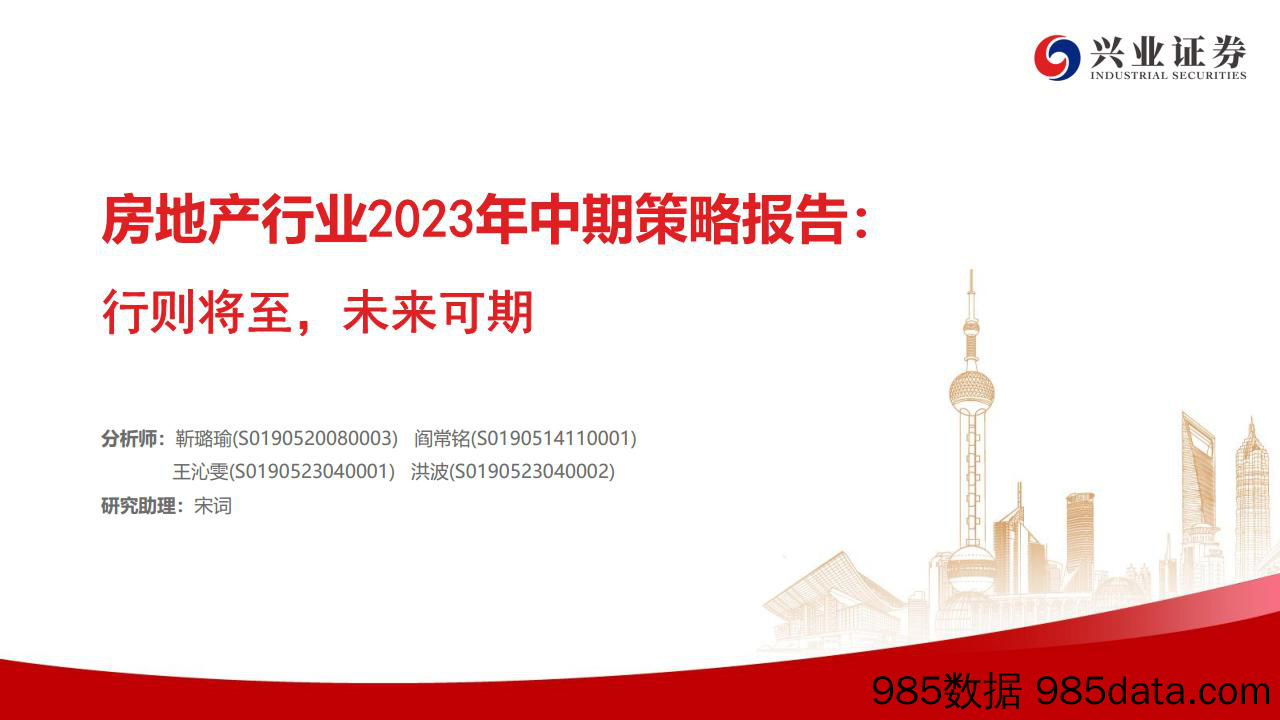 兴业证券
INDUSTRIAL SECURITIES

房地产行业2023年中期策略报告：

行则将至，未来可期

分析师：靳璐瑜(S0190520080003) 阎常铭(S0190514110001)
王沁雯(S0190523040001) 洪波(S0190523040002)

研究助理：宋词

985数据 985data.com